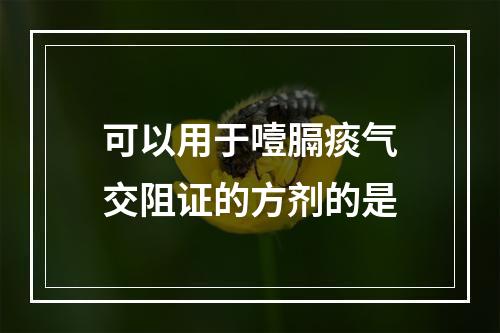 可以用于噎膈痰气交阻证的方剂的是